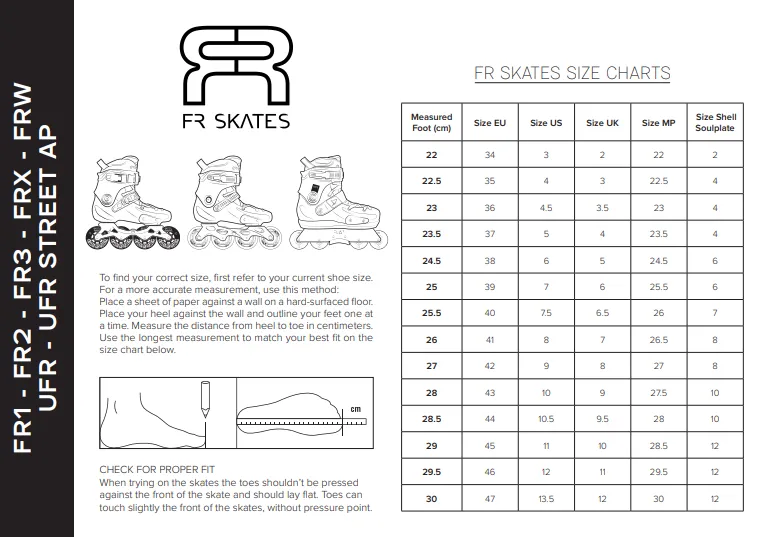 FR1 - FR2 - FR3 - FRX - FRW
UFR - UFR STREET AP

FR SKATES

To find your correct size, first refer to your current shoe size. For a more accurate measurement, use this method: Place a sheet of paper against a wall on a hard-surfaced floor. Place your heel against the wall and outline your feet one at a time. Measure the distance from heel to toe in centimeters. Use the longest measurement to match your best fit on the size chart below.

cm

CHECK FOR PROPER FIT
When trying on the skates the toes shouldn't be pressed against the front of the skate and should lay flat. Toes can touch slightly the front of the skates, without pressure point.

FR SKATES SIZE CHARTS

| Measured Foot (cm) | Size EU | Size US | Size UK | Size MP | Size Shell Soulplate |
|---|---|---|---|---|---|
| 22 | 34 | 3 | 2 | 22 | 2 |
| 22.5 | 35 | 4 | 3 | 22.5 | 4 |
| 23 | 36 | 4.5 | 3.5 | 23 | 4 |
| 23.5 | 37 | 5 | 4 | 23.5 | 4 |
| 24.5 | 38 | 6 | 5 | 24.5 | 6 |
| 25 | 39 | 7 | 6 | 25.5 | 6 |
| 25.5 | 40 | 7.5 | 6.5 | 26 | 7 |
| 26 | 41 | 8 | 7 | 26.5 | 8 |
| 27 | 42 | 9 | 8 | 27 | 8 |
| 28 | 43 | 10 | 9 | 27.5 | 10 |
| 28.5 | 44 | 10.5 | 9.5 | 28 | 10 |
| 29 | 45 | 11 | 10 | 28.5 | 12 |
| 29.5 | 46 | 12 | 11 | 29.5 | 12 |
| 30 | 47 | 13.5 | 12 | 30 | 12 |